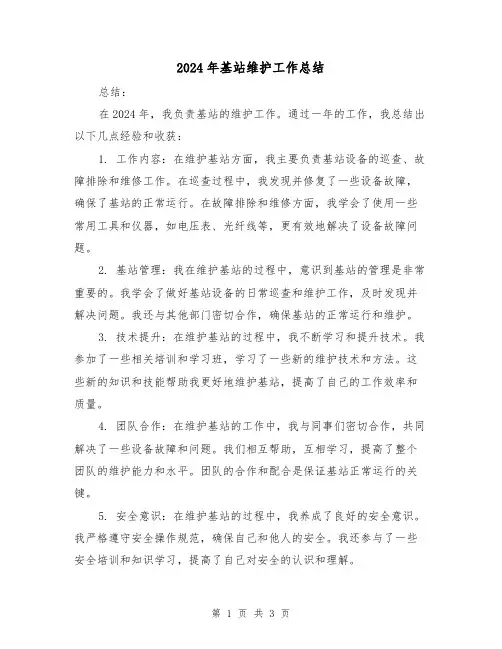 2024年基站维护工作总结

总结：

在2024年，我负责基站的维护工作。通过一年的工作，我总结出以下几点经验和收获：

1. 工作内容：在维护基站方面，我主要负责基站设备的巡查、故障排除和维修工作。在巡查过程中，我发现并修复了一些设备故障，确保了基站的正常运行。在故障排除和维修方面，我学会了使用一些常用工具和仪器，如电压表、光纤线等，更有效地解决了设备故障问题。

2. 基站管理：我在维护基站的过程中，意识到基站的管理是非常重要的。我学会了做好基站设备的日常巡查和维护工作，及时发现并解决问题。我还与其他部门密切合作，确保基站的正常运行和维护。

3. 技术提升：在维护基站的过程中，我不断学习和提升技术。我参加了一些相关培训和学习班，学习了一些新的维护技术和方法。这些新的知识和技能帮助我更好地维护基站，提高了自己的工作效率和质量。

4. 团队合作：在维护基站的工作中，我与同事们密切合作，共同解决了一些设备故障和问题。我们相互帮助，互相学习，提高了整个团队的维护能力和水平。团队的合作和配合是保证基站正常运行的关键。

5. 安全意识：在维护基站的过程中，我养成了良好的安全意识。我严格遵守安全操作规范，确保自己和他人的安全。我还参与了一些安全培训和知识学习，提高了自己对安全的认识和理解。

第 1 页 共 3 页